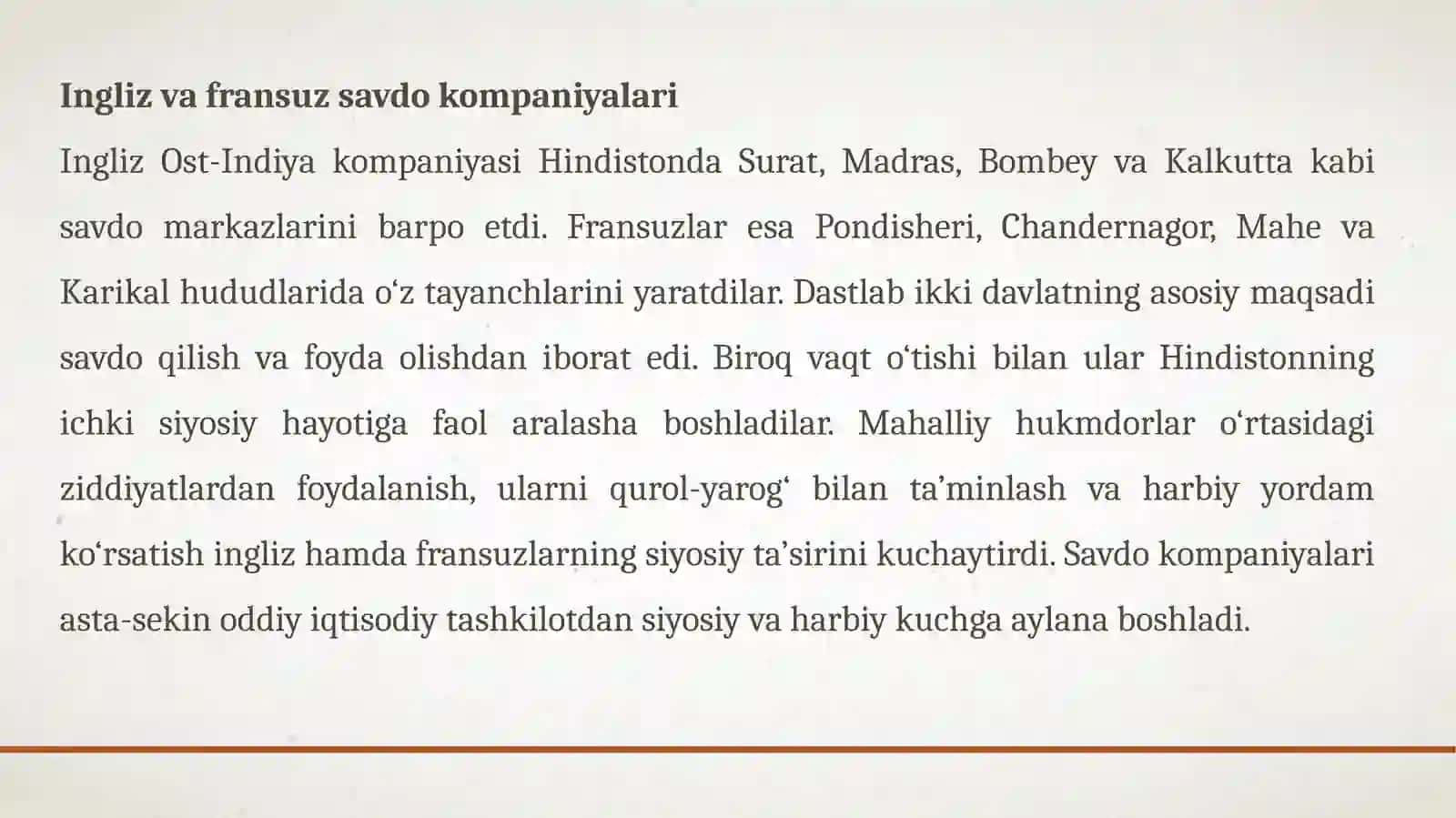 Ingliz va fransuz savdo kompaniyalari

Ingliz Ost-Indiya kompaniyasi Hindistonda Surat, Madras, Bombey va Kalkutta kabi savdo markazlarini barpo etdi. Fransuzlar esa Pondisheri, Chandernagor, Mahe va Karikal hududlarida o'z tayanchlarini yaratdilar. Dastlab ikki davlatning asosiy maqsadi savdo qilish va foyda olishdan iborat edi. Biroq vaqt o'tishi bilan ular Hindistonning ichki siyosiy hayotiga faol aralasha boshladilar. Mahalliy hukmdorlar o'rtasidagi ziddiyatlardan foydalanish, ularni qurol-yarog' bilan ta'minlash va harbiy yordam ko'rsatish ingliz hamda fransuzlarning siyosiy ta'sirini kuchaytirdi. Savdo kompaniyalari asta-sekin oddiy iqtisodiy tashkilotdan siyosiy va harbiy kuchga aylana boshladi.